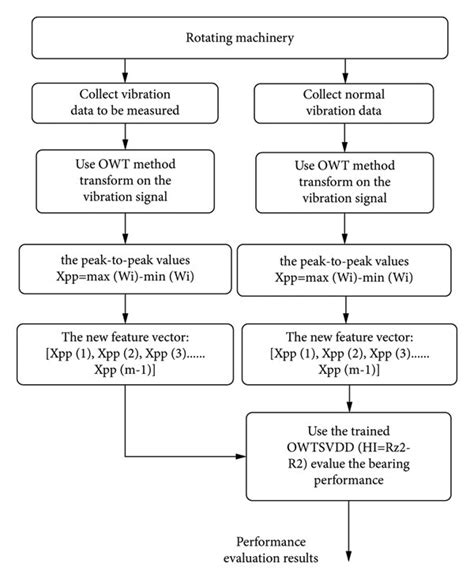 Rotating machinery

Collect vibration data to be measured

Use OWT method transform on the vibration signal

the peak-to-peak values Xpp=max (Wi)-min (Wi)

The new feature vector: [Xpp (1), Xpp (2), Xpp (3)...... Xpp (m-1)]

Collect normal vibration data

Use OWT method transform on the vibration signal

the peak-to-peak values Xpp=max (Wi)-min (Wi)

The new feature vector: [Xpp (1), Xpp (2), Xpp (3)...... Xpp (m-1)]

Use the trained OWTSVDD (HI=Rz2-R2) evalue the bearing performance

Performance evaluation results